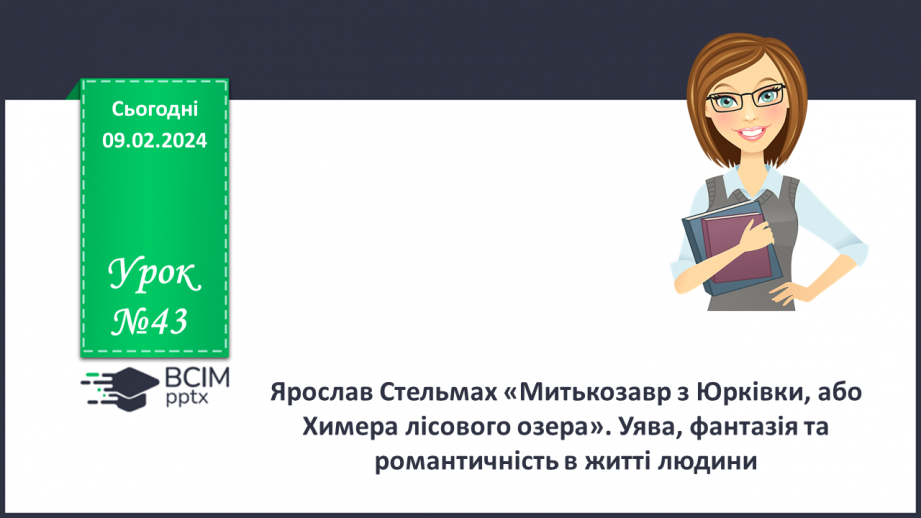 Сьогодні
09.02.2024

Урок
№43

ВСІМ
pptx

Ярослав Стельмах «Митькозавр з Юрківки, або Химера лісового озера». Уява, фантазія та романтичність в житті людини